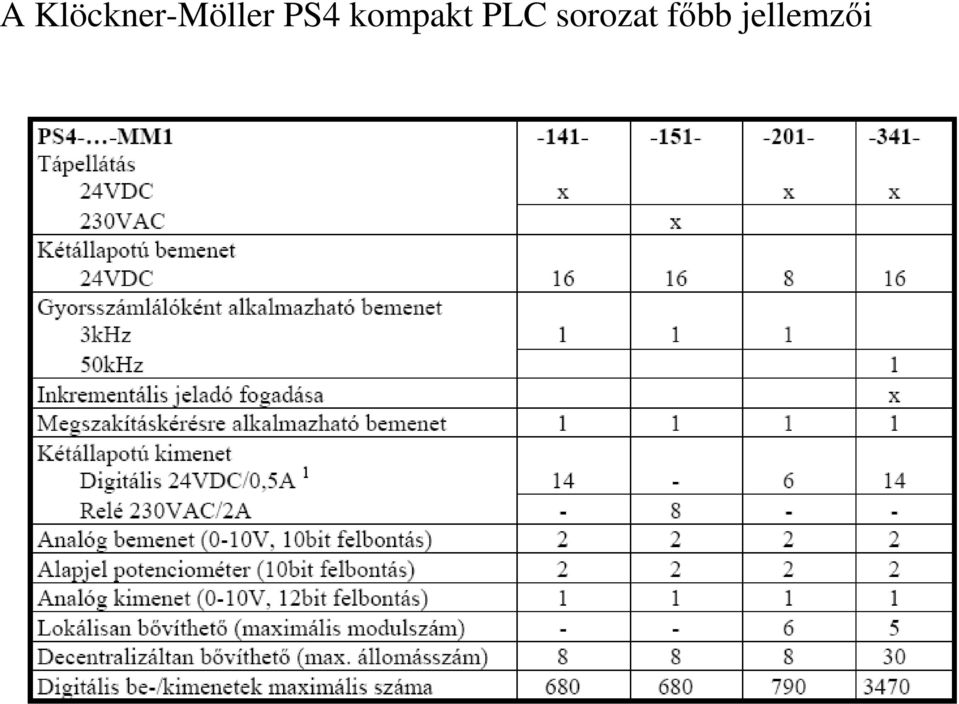 A Klöckner-Möller PS4 kompakt PLC sorozat főbb jellemzői

| PS4-…-MM1 | -141- | -151- | -201- | -341- |
|---|---|---|---|---|
| Tápellátás | | | | |
| 24VDC | x | | x | x |
| 230VAC | | x | | |
| Kétállapotú bemenet | | | | |
| 24VDC | 16 | 16 | 8 | 16 |
| Gyorsszámlálóként alkalmazható bemenet | | | | |
| 3kHz | 1 | 1 | 1 | |
| 50kHz | | | | 1 |
| Inkrementális jeladó fogadása | | | | x |
| Megszakításkérésre alkalmazható bemenet | 1 | 1 | 1 | 1 |
| Kétállapotú kimenet | | | | |
| Digitális 24VDC/0,5A $^1$ | 14 | - | 6 | 14 |
| Relé 230VAC/2A | - | 8 | - | - |
| Analóg bemenet (0-10V, 10bit felbontás) | 2 | 2 | 2 | 2 |
| Alapjel potenciométer (10bit felbontás) | 2 | 2 | 2 | 2 |
| Analóg kimenet (0-10V, 12bit felbontás) | 1 | 1 | 1 | 1 |
| Lokálisan bővíthető (maximális modulszám) | - | - | 6 | 5 |
| Decentralizáltan bővíthető (max. állomásszám) | 8 | 8 | 8 | 30 |
| Digitális be-/kimenetek maximális száma | 680 | 680 | 790 | 3470 |